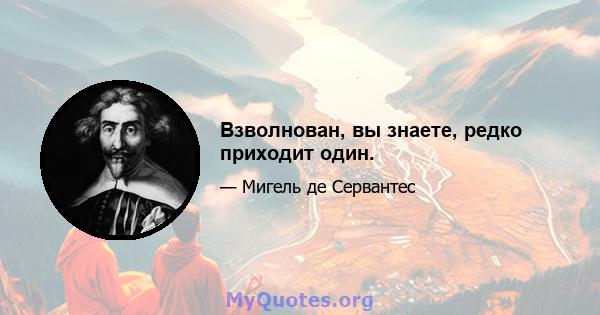 Взволнован, вы знаете, редко приходит один.

— Мигель де Сервантес

MyQuotes.org